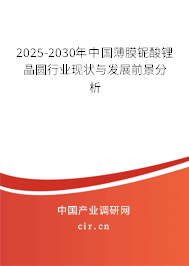 2025-2030年中国薄膜铌酸锂晶圆行业现状与发展前景分析

中国产业调研网
cir.cn